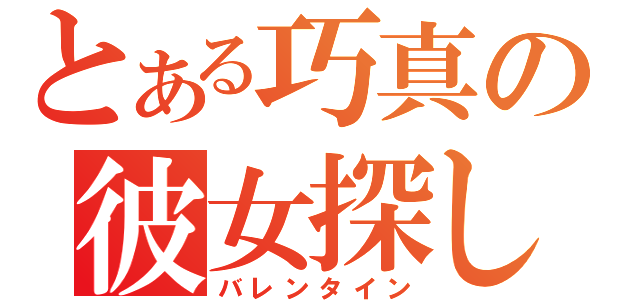 とある巧真の彼女探し
バレンタイン